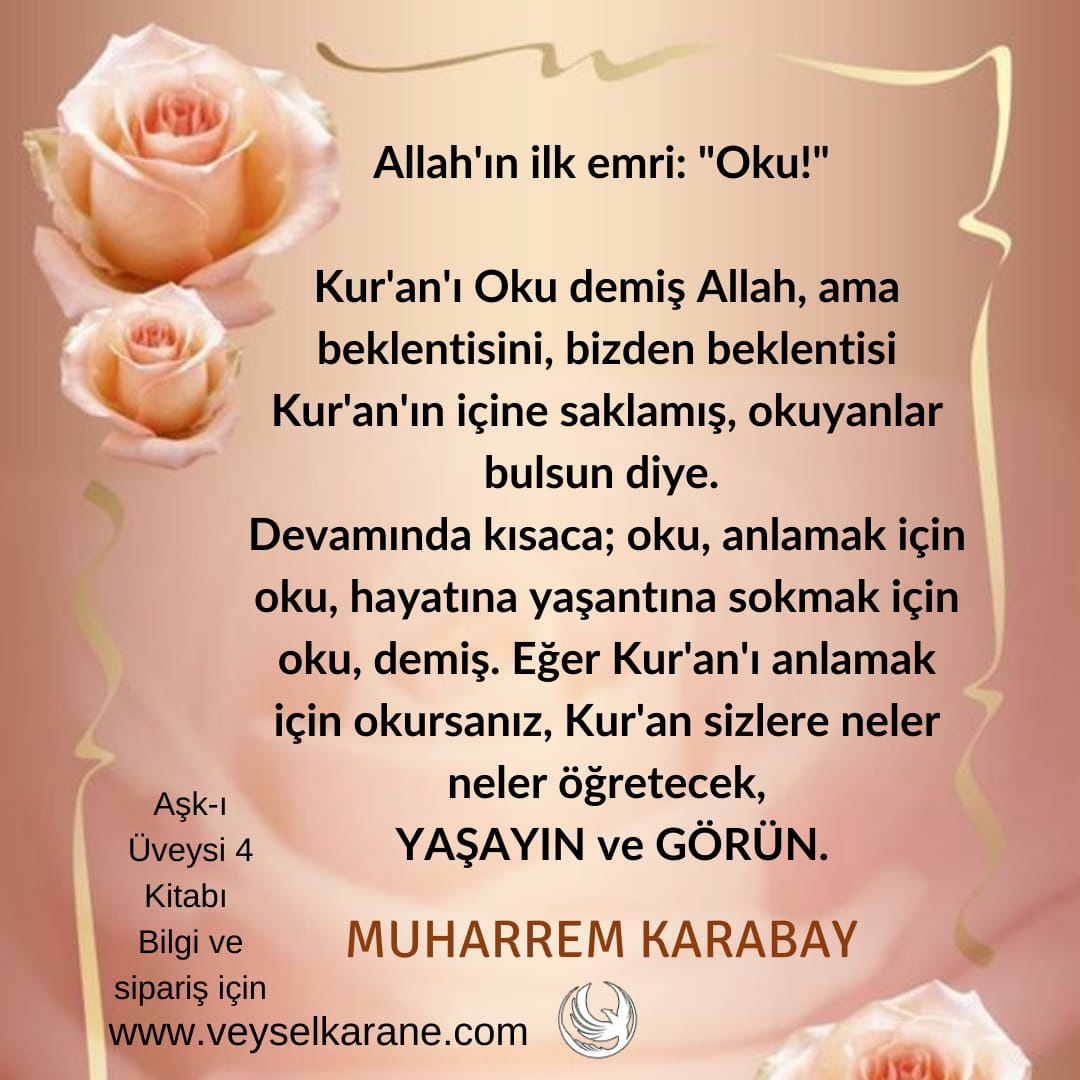 Allah'ın ilk emri: "Oku!"

Kur'an'ı Oku demiş Allah, ama beklentisini, bizden beklentisi Kur'an'ın içine saklamış, okuyanlar bulsun diye.
Devamında kısaca; oku, anlamak için oku, hayatına yaşantına sokmak için oku, demiş. Eğer Kur'an'ı anlamak için okursanız, Kur'an sizlere neler neler öğretecek,
YAŞAYIN ve GÖRÜN.

MUHARREM KARABAY

Aşk-ı
Üveysi 4
Kitabı
Bilgi ve
sipariş için
www.veyselkarane.com